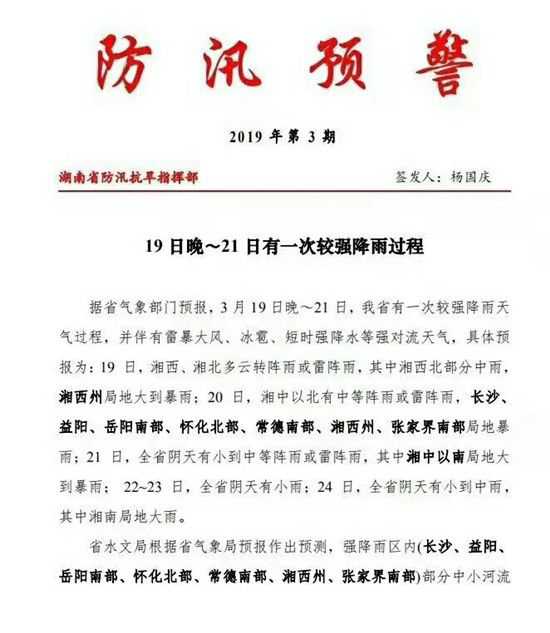 防汛预警

2019 年第 3 期

湖南省防汛抗旱指挥部

签发人：杨国庆

19 日晚～21 日有一次较强降雨过程

据省气象部门预报，3 月 19 日晚～21 日，我省有一次较强降雨天气过程，并伴有雷暴大风、冰雹、短时强降水等强对流天气，具体预报为：19 日，湘西、湘北多云转阵雨或雷阵雨，其中湘西北部分中雨，湘西州局地大到暴雨；20 日，湘中以北有中等阵雨或雷阵雨，长沙、益阳、岳阳南部、怀化北部、常德南部、湘西州、张家界南部局地暴雨；21 日，全省阴天有小到中等阵雨或雷阵雨，其中湘中以南局地大到暴雨；22~23 日，全省阴天有小雨；24 日，全省阴天有小到中雨，其中湘南局地大雨。

省水文局根据省气象局预报作出预测，强降雨区内(长沙、益阳、岳阳南部、怀化北部、常德南部、湘西州、张家界南部)部分中小河流